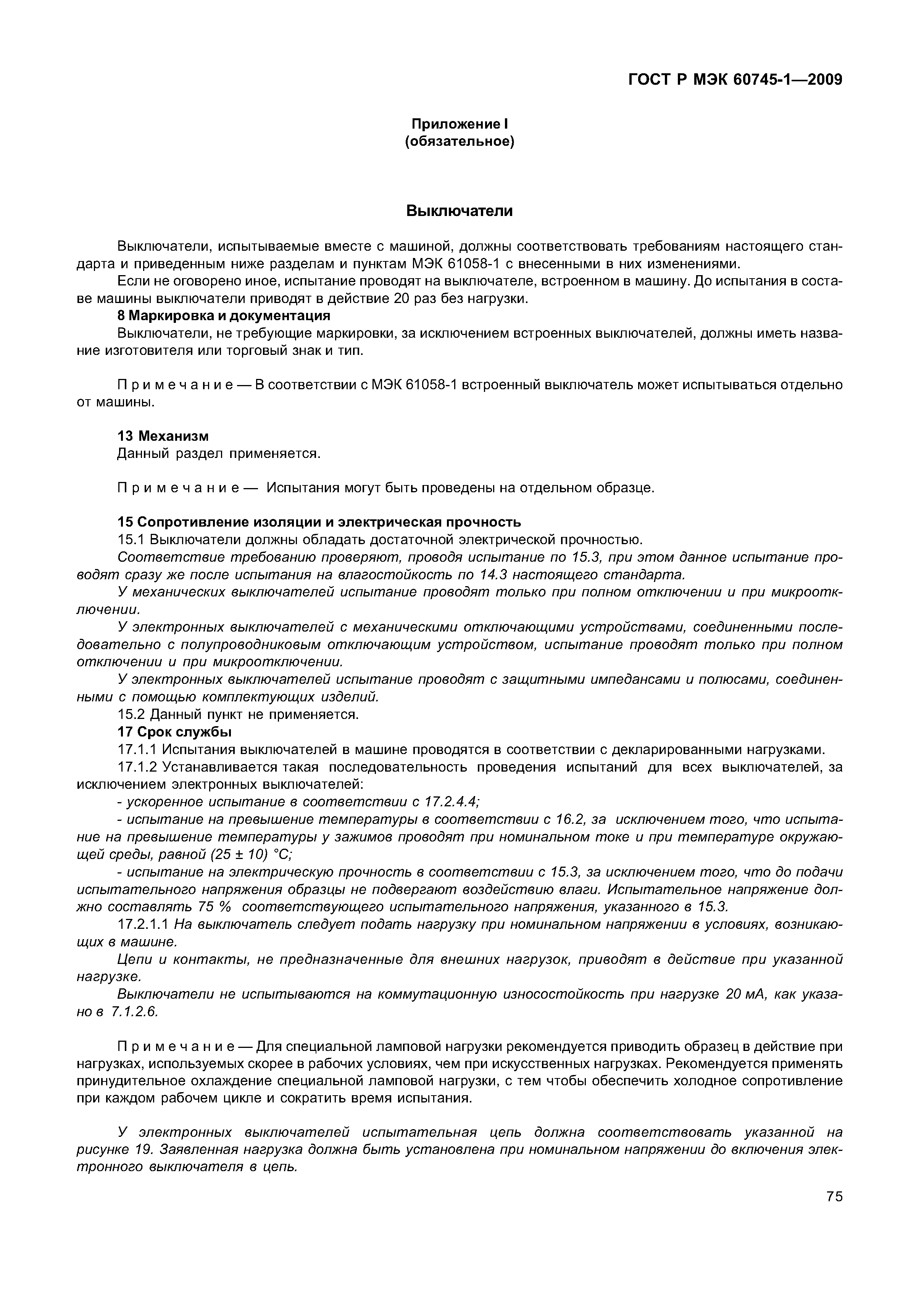 ГОСТ Р МЭК 60745-1—2009

Приложение I
(обязательное)

Выключатели

Выключатели, испытываемые вместе с машиной, должны соответствовать требованиям настоящего стандарта и приведенным ниже разделам и пунктам МЭК 61058-1 с внесенными в них изменениями.

Если не оговорено иное, испытание проводят на выключателе, встроенном в машину. До испытания в составе машины выключатели приводят в действие 20 раз без нагрузки.

8 Маркировка и документация

Выключатели, не требующие маркировки, за исключением встроенных выключателей, должны иметь название изготовителя или торговый знак и тип.

Примечание — В соответствии с МЭК 61058-1 встроенный выключатель может испытываться отдельно от машины.

13 Механизм

Данный раздел применяется.

Примечание — Испытания могут быть проведены на отдельном образце.

15 Сопротивление изоляции и электрическая прочность

15.1 Выключатели должны обладать достаточной электрической прочностью.

Соответствие требованию проверяют, проводя испытание по 15.3, при этом данное испытание проводят сразу же после испытания на влагостойкость по 14.3 настоящего стандарта.

У механических выключателей испытание проводят только при полном отключении и при микроотключении.

У электронных выключателей с механическими отключающими устройствами, соединенными последовательно с полупроводниковым отключающим устройством, испытание проводят только при полном отключении и при микроотключении.

У электронных выключателей испытание проводят с защитными импедансами и полюсами, соединенными с помощью комплектующих изделий.

15.2 Данный пункт не применяется.

17 Срок службы

17.1.1 Испытания выключателей в машине проводятся в соответствии с декларированными нагрузками.

17.1.2 Устанавливается такая последовательность проведения испытаний для всех выключателей, за исключением электронных выключателей:

- ускоренное испытание в соответствии с 17.2.4.4;

- испытание на превышение температуры в соответствии с 16.2, за исключением того, что испытание на превышение температуры у зажимов проводят при номинальном токе и при температуре окружающей среды, равной (25 ± 10) °С;

- испытание на электрическую прочность в соответствии с 15.3, за исключением того, что до подачи испытательного напряжения образцы не подвергают воздействию влаги. Испытательное напряжение должно составлять 75 % соответствующего испытательного напряжения, указанного в 15.3.

17.2.1.1 На выключатель следует подать нагрузку при номинальном напряжении в условиях, возникающих в машине.

Цепи и контакты, не предназначенные для внешних нагрузок, приводят в действие при указанной нагрузке.

Выключатели не испытываются на коммутационную износостойкость при нагрузке 20 мА, как указано в 7.1.2.6.

Примечание — Для специальной ламповой нагрузки рекомендуется приводить образец в действие при нагрузках, используемых скорее в рабочих условиях, чем при искусственных нагрузках. Рекомендуется применять принудительное охлаждение специальной ламповой нагрузки, с тем чтобы обеспечить холодное сопротивление при каждом рабочем цикле и сократить время испытания.

У электронных выключателей испытательная цепь должна соответствовать указанной на рисунке 19. Заявленная нагрузка должна быть установлена при номинальном напряжении до включения электронного выключателя в цепь.

75